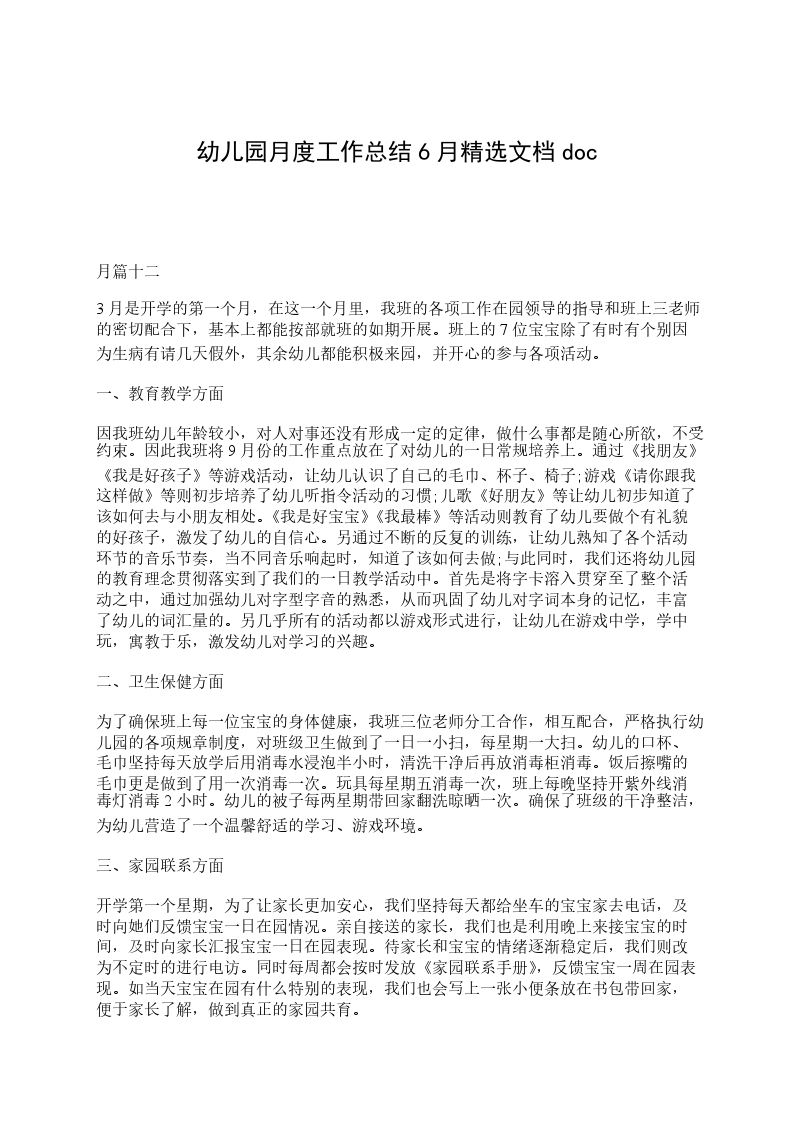 幼儿园月度工作总结 6 月精选文档 doc

月篇十二

3 月是开学的第一个月，在这一个月里，我班的各项工作在园领导的指导和班上三老师的密切配合下，基本上都能按部就班的如期开展。班上的 7 位宝宝除了有时有个别因为生病有请几天假外，其余幼儿都能积极来园，并开心的参与各项活动。

一、教育教学方面

因我班幼儿年龄较小，对人对事还没有形成一定的定律，做什么事都是随心所欲，不受约束。因此我班将 9 月份的工作重点放在了对幼儿的一日常规培养上。通过《找朋友》《我是好孩子》等游戏活动，让幼儿认识了自己的毛巾、杯子、椅子;游戏《请你跟我这样做》等则初步培养了幼儿听指令活动的习惯;儿歌《好朋友》等让幼儿初步知道了该如何去与小朋友相处。《我是好宝宝》《我最棒》等活动则教育了幼儿要做个有礼貌的好孩子，激发了幼儿的自信心。另通过不断的反复的训练，让幼儿熟知了各个活动环节的音乐节奏，当不同音乐响起时，知道了该如何去做;与此同时，我们还将幼儿园的教育理念贯彻落实到了我们的一日教学活动中。首先是将字卡溶入贯穿至了整个活动之中，通过加强幼儿对字型字音的熟悉，从而巩固了幼儿对字词本身的记忆，丰富了幼儿的词汇量的。另几乎所有的活动都以游戏形式进行，让幼儿在游戏中学，学中玩，寓教于乐，激发幼儿对学习的兴趣。

二、卫生保健方面

为了确保班上每一位宝宝的身体健康，我班三位老师分工合作，相互配合，严格执行幼儿园的各项规章制度，对班级卫生做到了一日一小扫，每星期一大扫。幼儿的口杯、毛巾坚持每天放学后用消毒水浸泡半小时，清洗干净后再放消毒柜消毒。饭后擦嘴的毛巾更是做到了用一次消毒一次。玩具每星期五消毒一次，班上每晚坚持开紫外线消毒灯消毒 2 小时。幼儿的被子每两星期带回家翻洗晾晒一次。确保了班级的干净整洁，为幼儿营造了一个温馨舒适的学习、游戏环境。

三、家园联系方面

开学第一个星期，为了让家长更加安心，我们坚持每天都给坐车的宝宝家去电话，及时向她们反馈宝宝一日在园情况。亲自接送的家长，我们也是利用晚上来接宝宝的时间，及时向家长汇报宝宝一日在园表现。待家长和宝宝的情绪逐渐稳定后，我们则改为不定时的进行电访。同时每周都会按时发放《家园联系手册》，反馈宝宝一周在园表现。如当天宝宝在园有什么特别的表现，我们也会写上一张小便条放在书包带回家，便于家长了解，做到真正的家园共育。